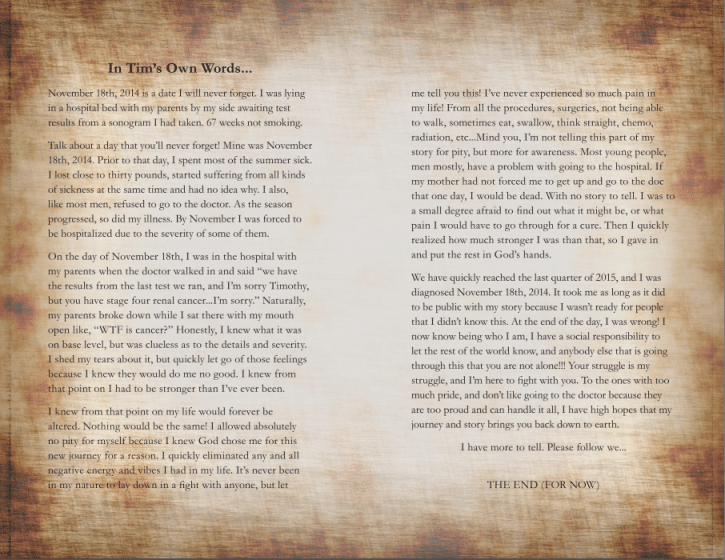 In Tim's Own Words...

November 18th, 2014 is a date I will never forget. I was lying in a hospital bed with my parents by my side awaiting test results from a sonogram I had taken. 67 weeks not smoking.

Talk about a day that you'll never forget! Mine was November 18th, 2014. Prior to that day, I spent most of the summer sick. I lost close to thirty pounds, started suffering from all kinds of sickness at the same time and had no idea why. I also, like most men, refused to go to the doctor. As the season progressed, so did my illness. By November I was forced to be hospitalized due to the severity of some of them.

On the day of November 18th, I was in the hospital with my parents when the doctor walked in and said "we have the results from the last test we ran, and I'm sorry Timothy, but you have stage four renal cancer...I'm sorry." Naturally, my parents broke down while I sat there with my mouth open like, "WTF is cancer?" Honestly, I knew what it was on base level, but was clueless as to the details and severity. I shed my tears about it, but quickly let go of those feelings because I knew they would do me no good. I knew from that point on I had to be stronger than I've ever been.

I knew from that point on my life would forever be altered. Nothing would be the same! I allowed absolutely no pity for myself because I knew God chose me for this new journey for a reason. I quickly eliminated any and all negative energy and vibes I had in my life. It's never been in my nature to lay down in a fight with anyone, but let me tell you this! I've never experienced so much pain in my life! From all the procedures, surgeries, not being able to walk, sometimes eat, swallow, think straight, chemo, radiation, etc...Mind you, I'm not telling this part of my story for pity, but more for awareness. Most young people, men mostly, have a problem with going to the hospital. If my mother had not forced me to get up and go to the doc that one day, I would be dead. With no story to tell. I was to a small degree afraid to find out what it might be, or what pain I would have to go through for a cure. Then I quickly realized how much stronger I was than that, so I gave in and put the rest in God's hands.

We have quickly reached the last quarter of 2015, and I was diagnosed November 18th, 2014. It took me as long as it did to be public with my story because I wasn't ready for people that I didn't know this. At the end of the day, I was wrong! I now know being who I am, I have a social responsibility to let the rest of the world know, and anybody else that is going through this that you are not alone!!! Your struggle is my struggle, and I'm here to fight with you. To the ones with too much pride, and don't like going to the doctor because they are too proud and can handle it all, I have high hopes that my journey and story brings you back down to earth.

I have more to tell. Please follow we...

THE END (FOR NOW)